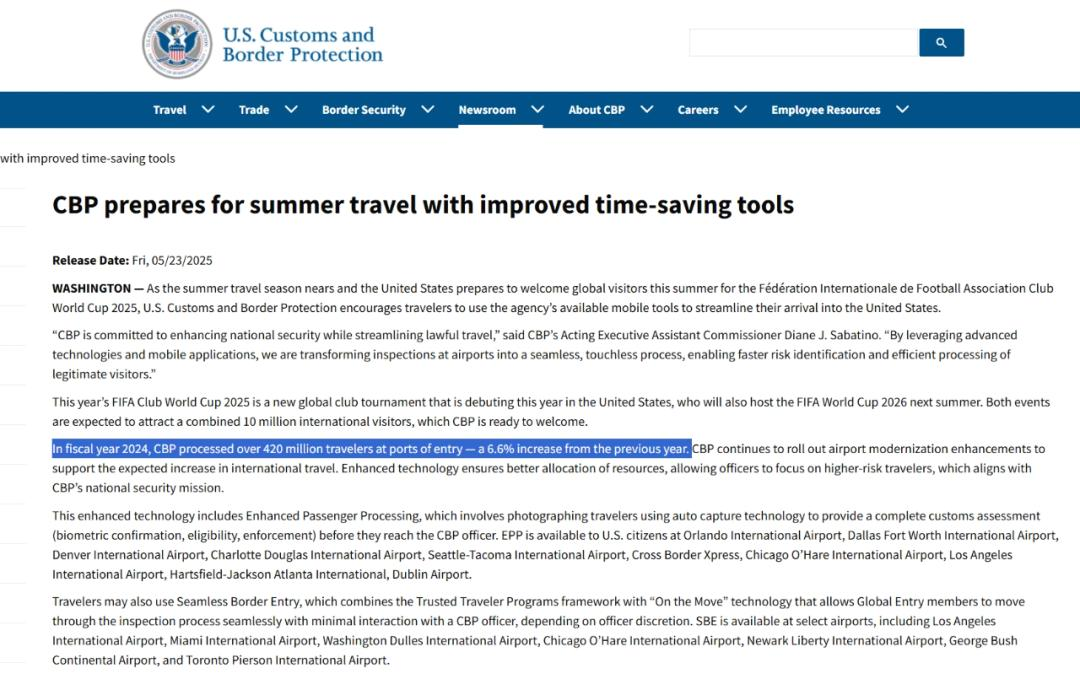 U.S. Customs and Border Protection

Travel Trade Border Security Newsroom About CBP Careers Employee Resources

with improved time-saving tools

CBP prepares for summer travel with improved time-saving tools

Release Date: Fri, 05/23/2025

WASHINGTON — As the summer travel season nears and the United States prepares to welcome global visitors this summer for the Fédération Internationale de Football Association Club World Cup 2025, U.S. Customs and Border Protection encourages travelers to use the agency's available mobile tools to streamline their arrival into the United States.

"CBP is committed to enhancing national security while streamlining lawful travel," said CBP's Acting Executive Assistant Commissioner Diane J. Sabatino. "By leveraging advanced technologies and mobile applications, we are transforming inspections at airports into a seamless, touchless process, enabling faster risk identification and efficient processing of legitimate visitors."

This year's FIFA Club World Cup 2025 is a new global club tournament that is debuting this year in the United States, who will also host the FIFA World Cup 2026 next summer. Both events are expected to attract a combined 10 million international visitors, which CBP is ready to welcome.

In fiscal year 2024, CBP processed over 420 million travelers at ports of entry — a 6.6% increase from the previous year. CBP continues to roll out airport modernization enhancements to support the expected increase in international travel. Enhanced technology ensures better allocation of resources, allowing officers to focus on higher-risk travelers, which aligns with CBP's national security mission.

This enhanced technology includes Enhanced Passenger Processing, which involves photographing travelers using auto capture technology to provide a complete customs assessment (biometric confirmation, eligibility, enforcement) before they reach the CBP officer. EPP is available to U.S. citizens at Orlando International Airport, Dallas Fort Worth International Airport, Denver International Airport, Charlotte Douglas International Airport, Seattle-Tacoma International Airport, Cross Border Xpress, Chicago O'Hare International Airport, Los Angeles International Airport, Hartsfield-Jackson Atlanta International, Dublin Airport.

Travelers may also use Seamless Border Entry, which combines the Trusted Traveler Programs framework with "On the Move" technology that allows Global Entry members to move through the inspection process seamlessly with minimal interaction with a CBP officer, depending on officer discretion. SBE is available at select airports, including Los Angeles International Airport, Miami International Airport, Washington Dulles International Airport, Chicago O'Hare International Airport, Newark Liberty International Airport, George Bush Continental Airport, and Toronto Pierson International Airport.